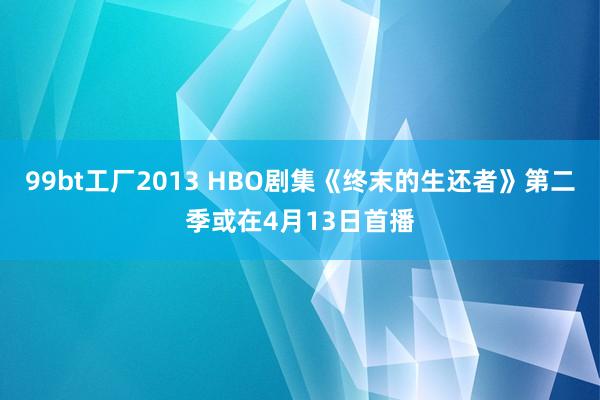 99bt工厂2013 HBO剧集《终末的生还者》第二季或在4月13日首播